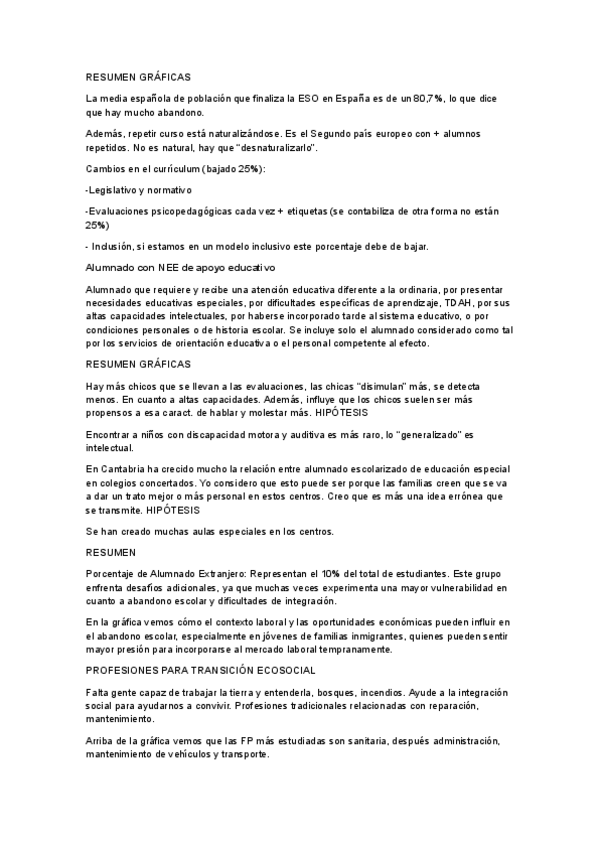 RESUMEN GRÁFICAS

La media española de población que finaliza la ESO en España es de un 80,7%, lo que dice que hay mucho abandono.

Además, repetir curso está naturalizándose. Es el Segundo país europeo con + alumnos repetidos. No es natural, hay que "desnaturalizarlo".

Cambios en el currículum (bajado 25%):

-Legislativo y normativo

-Evaluaciones psicopedagógicas cada vez + etiquetas (se contabiliza de otra forma no están 25%)

- Inclusión, si estamos en un modelo inclusivo este porcentaje debe de bajar.

Alumnado con NEE de apoyo educativo

Alumnado que requiere y recibe una atención educativa diferente a la ordinaria, por presentar necesidades educativas especiales, por dificultades específicas de aprendizaje, TDAH, por sus altas capacidades intelectuales, por haberse incorporado tarde al sistema educativo, o por condiciones personales o de historia escolar. Se incluye solo el alumnado considerado como tal por los servicios de orientación educativa o el personal competente al efecto.

RESUMEN GRÁFICAS

Hay más chicos que se llevan a las evaluaciones, las chicas "disimulan" más, se detecta menos. En cuanto a altas capacidades. Además, influye que los chicos suelen ser más propensos a esa caract. de hablar y molestar más. HIPÓTESIS

Encontrar a niños con discapacidad motora y auditiva es más raro, lo "generalizado" es intelectual.

En Cantabria ha crecido mucho la relación entre alumnado escolarizado de educación especial en colegios concertados. Yo considero que esto puede ser porque las familias creen que se va a dar un trato mejor o más personal en estos centros. Creo que es más una idea errónea que se transmite. HIPÓTESIS

Se han creado muchas aulas especiales en los centros.

RESUMEN

Porcentaje de Alumnado Extranjero: Representan el 10% del total de estudiantes. Este grupo enfrenta desafíos adicionales, ya que muchas veces experimenta una mayor vulnerabilidad en cuanto a abandono escolar y dificultades de integración.

En la gráfica vemos cómo el contexto laboral y las oportunidades económicas pueden influir en el abandono escolar, especialmente en jóvenes de familias inmigrantes, quienes pueden sentir mayor presión para incorporarse al mercado laboral tempranamente.

PROFESIONES PARA TRANSICIÓN ECOSOCIAL

Falta gente capaz de trabajar la tierra y entenderla, bosques, incendios. Ayude a la integración social para ayudarnos a convivir. Profesiones tradicionales relacionadas con reparación, mantenimiento.

Arriba de la gráfica vemos que las FP más estudiadas son sanitaria, después administración, mantenimiento de vehículos y transporte.